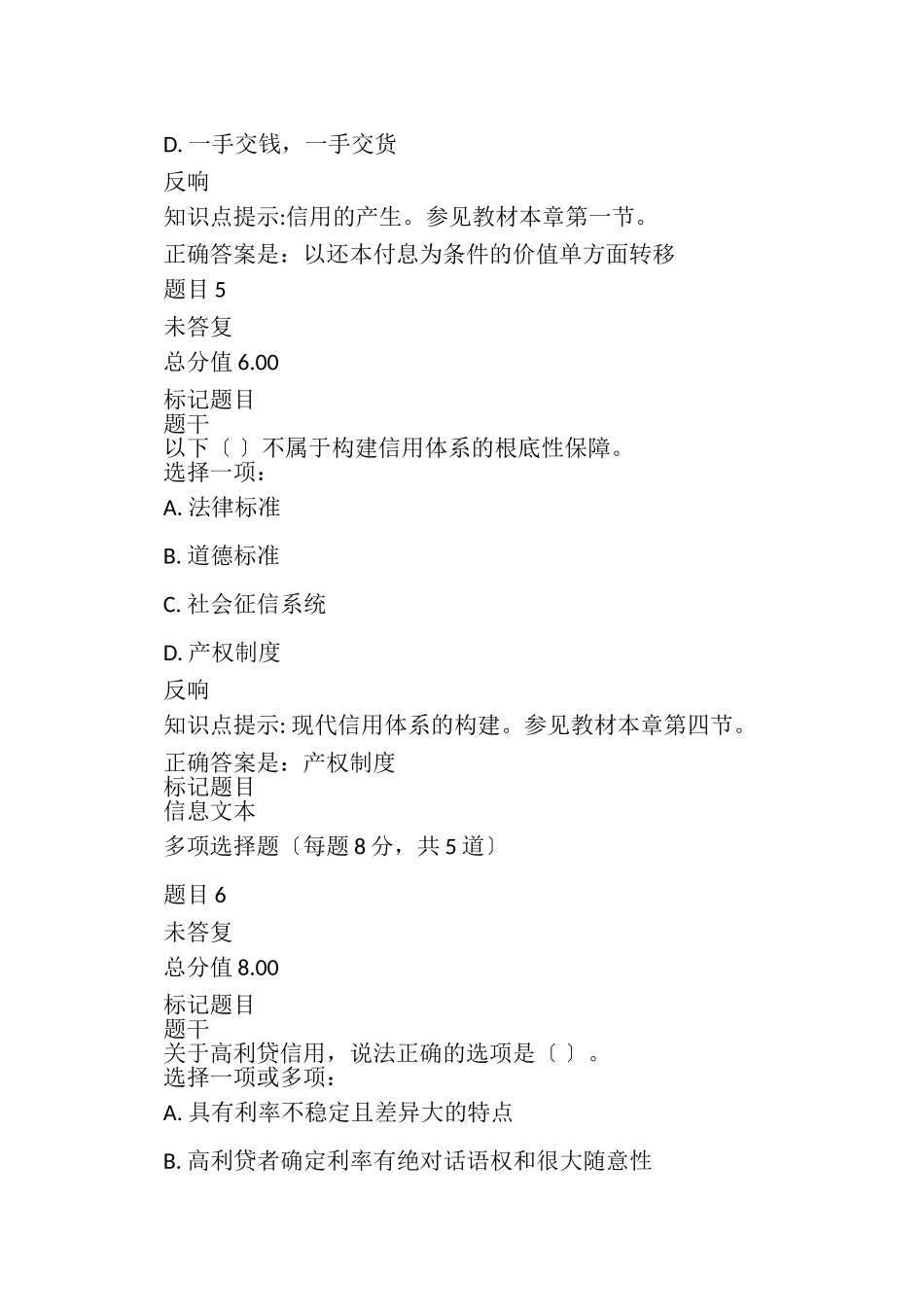 D. 一手交钱，一手交货

反响

知识点提示:信用的产生。参见教材本章第一节。

正确答案是：以还本付息为条件的价值单方面转移

题目 5

未答复

总分值 6.00

标记题目
题干
以下〔 〕不属于构建信用体系的根底性保障。
选择一项：

A. 法律标准

B. 道德标准

C. 社会征信系统

D. 产权制度

反响

知识点提示: 现代信用体系的构建。参见教材本章第四节。

正确答案是：产权制度
标记题目
信息文本

多项选择题〔每题 8 分，共 5 道〕

题目 6

未答复

总分值 8.00

标记题目
题干
关于高利贷信用，说法正确的选项是〔 〕。
选择一项或多项：

A. 具有利率不稳定且差异大的特点

B. 高利贷者确定利率有绝对话语权和很大随意性